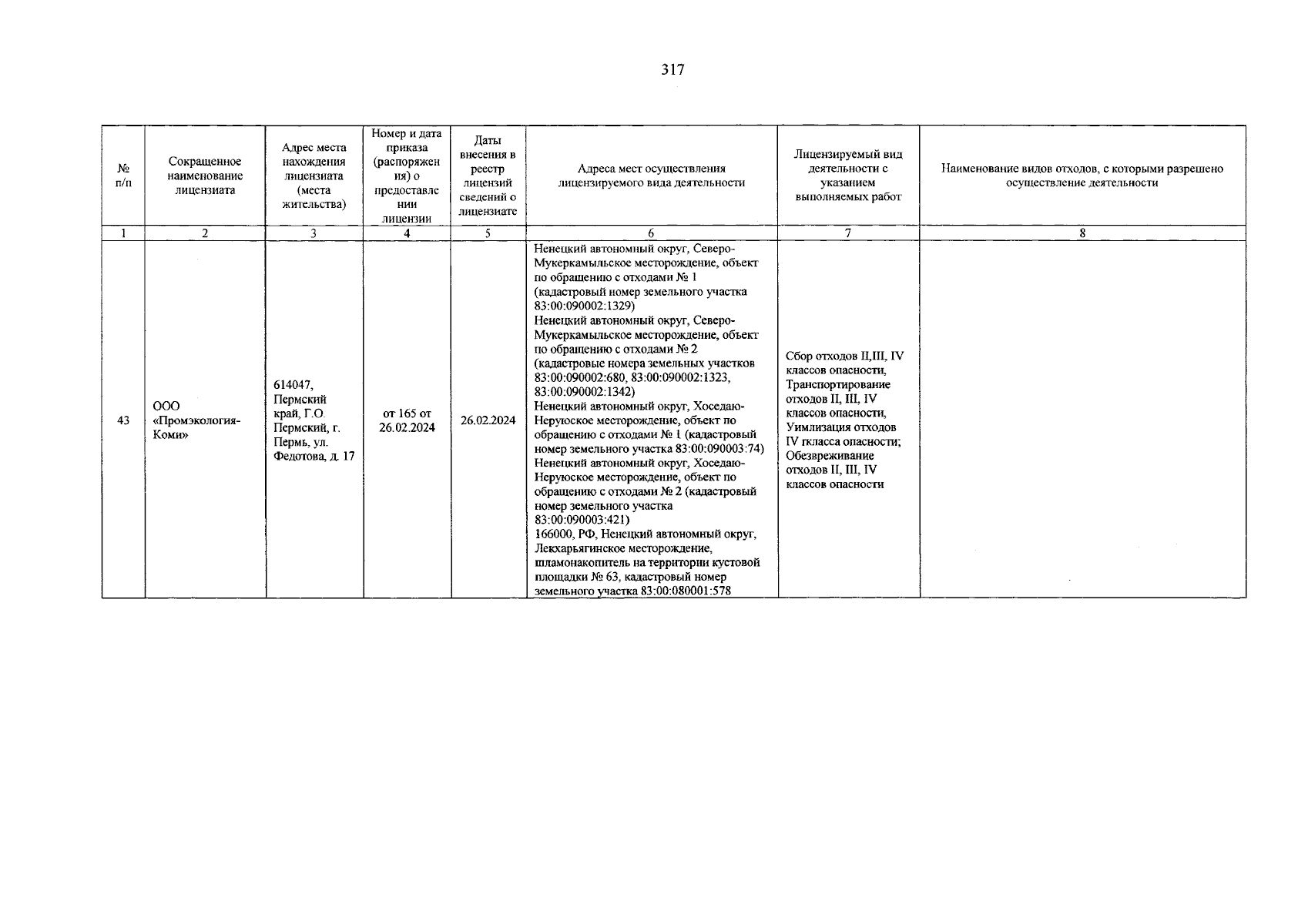 317

| № п/п | Сокращенное наименование лицензиата | Адрес места нахождения лицензиата (места жительства) | Номер и дата приказа (распоряжения) о предоставлении лицензии | Даты внесения в реестр лицензий сведений о лицензиате | Адреса мест осуществления лицензируемого вида деятельности | Лицензируемый вид деятельности с указанием выполняемых работ | Наименование видов отходов, с которыми разрешено осуществление деятельности |
|---|---|---|---|---|---|---|---|
| 1 | 2 | 3 | 4 | 5 | 6 | 7 | 8 |
| 43 | ООО «Промэкология-Коми» | 614047, Пермский край, Г.О. Пермский, г. Пермь, ул. Федотова, д. 17 | от 165 от 26.02.2024 | 26.02.2024 | Ненецкий автономный округ, Северо-Мукеркамыльское месторождение, объект по обращению с отходами № 1 (кадастровый номер земельного участка 83:00:090002:1329) Ненецкий автономный округ, Северо-Мукеркамыльское месторождение, объект по обращению с отходами № 2 (кадастровые номера земельных участков 83:00:090002:680, 83:00:090002:1323, 83:00:090002:1342) Ненецкий автономный округ, Хоседаю-Неруюское месторождение, объект по обращению с отходами № 1 (кадастровый номер земельного участка 83:00:090003:74) Ненецкий автономный округ, Хоседаю-Неруюское месторождение, объект по обращению с отходами № 2 (кадастровый номер земельного участка 83:00:090003:421) 166000, РФ, Ненецкий автономный округ, Лекхарьягинское месторождение, шламонакопитель на территории кустовой площадки № 63, кадастровый номер земельного участка 83:00:080001:578 | Сбор отходов II,III, IV классов опасности, Транспортирование отходов II, III, IV классов опасности, Уимлизация отходов IV гкласса опасности; Обезвреживание отходов II, III, IV классов опасности | |